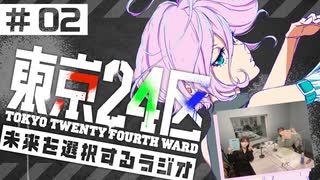 # 02

東京24区
TOKYO TWENTY FOURTH WARD

未来を選択するラジオ